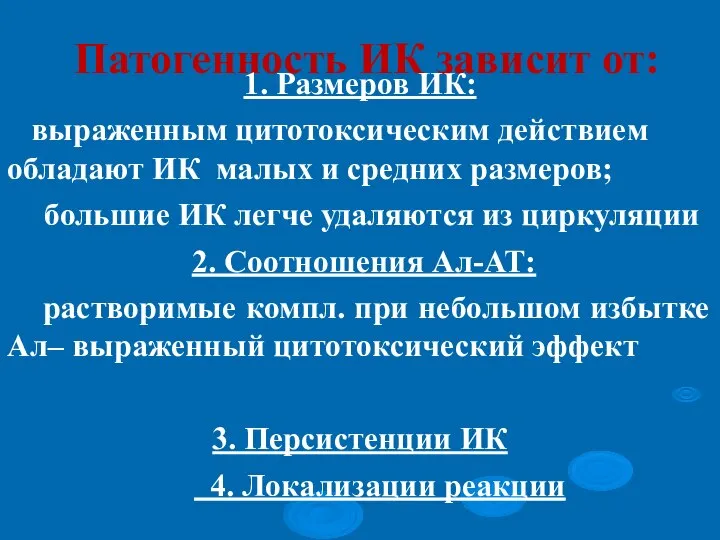 Патогенность ИК зависит от:

1. Размеров ИК:

выраженным цитотоксическим действием обладают ИК малых и средних размеров;

большие ИК легче удаляются из циркуляции

2. Соотношения Ал-АТ:

растворимые компл. при небольшом избытке Ал– выраженный цитотоксический эффект

3. Персистенции ИК

4. Локализации реакции